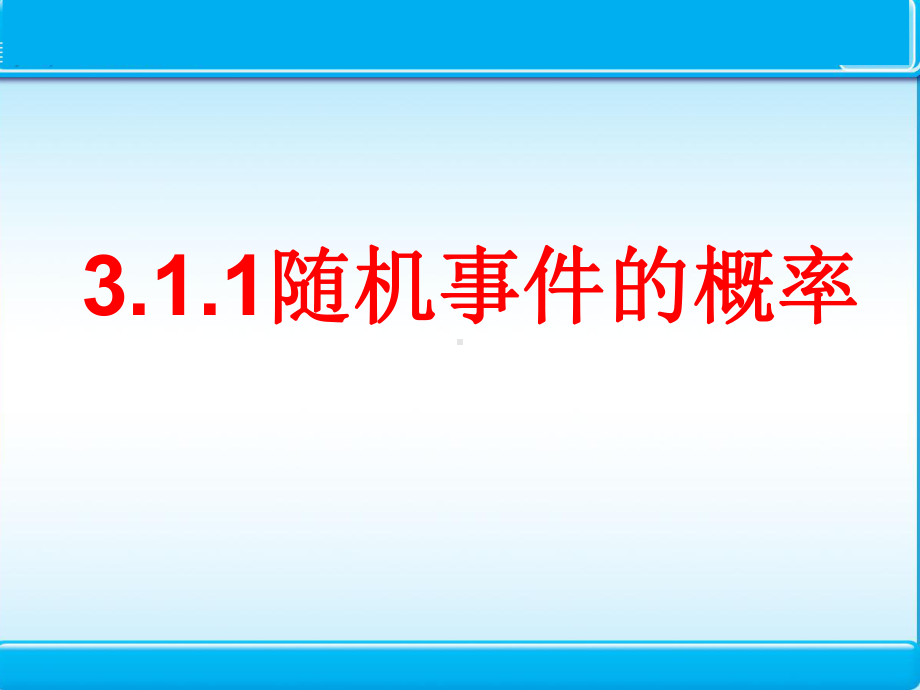 3.1.1随机事件的概率